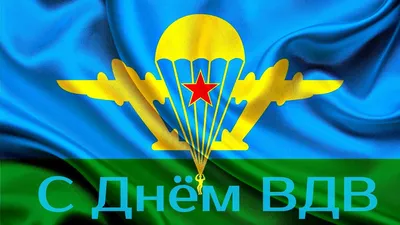 С Днём ВДВ